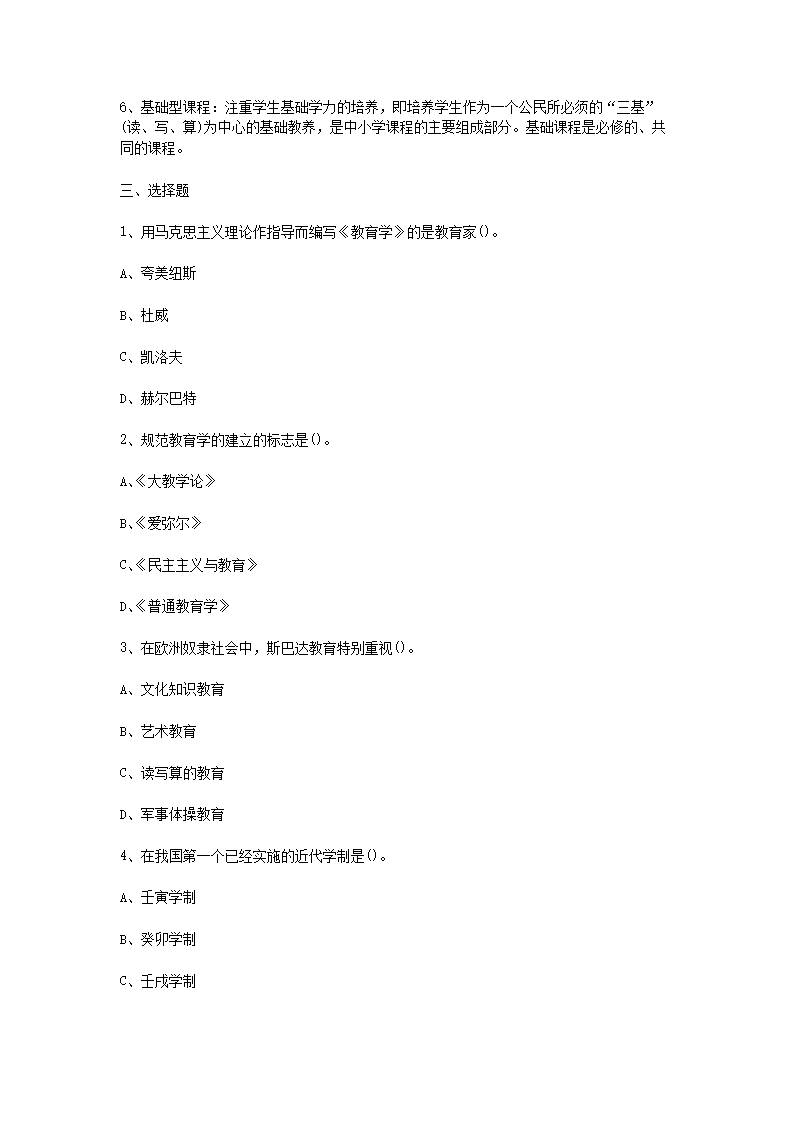 6、基础型课程：注重学生基础学力的培养，即培养学生作为一个公民所必须的“三基”(读、写、算)为中心的基础教养，是中小学课程的主要组成部分。基础课程是必修的、共同的课程。

三、选择题

1、用马克思主义理论作指导而编写《教育学》的是教育家()。

A、夸美纽斯

B、杜威

C、凯洛夫

D、赫尔巴特

2、规范教育学的建立的标志是()。

A、《大教学论》

B、《爱弥尔》

C、《民主主义与教育》

D、《普通教育学》

3、在欧洲奴隶社会中，斯巴达教育特别重视()。

A、文化知识教育

B、艺术教育

C、读写算的教育

D、军事体操教育

4、在我国第一个已经实施的近代学制是()。

A、壬寅学制

B、癸卯学制

C、壬戌学制